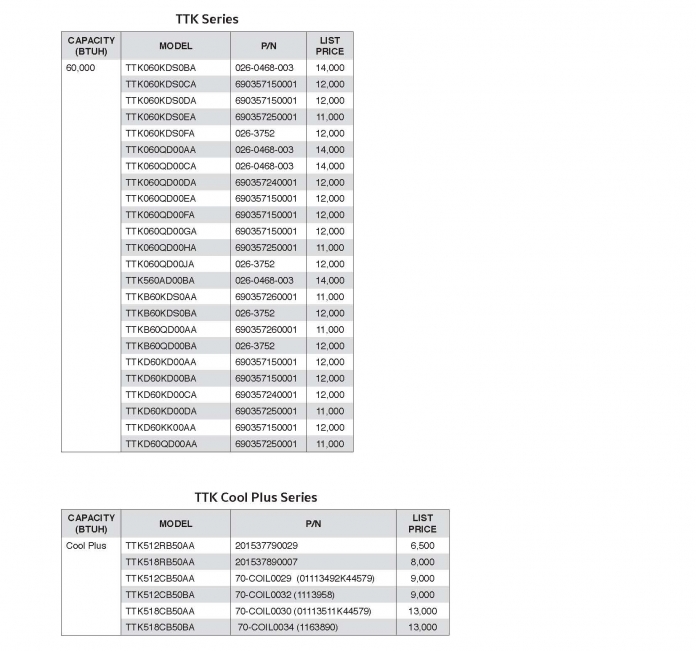 TTK Series

| CAPACITY (BTUH) | MODEL | P/N | LIST PRICE |
|---|---|---|---|
| 60,000 | TTK060KDS0BA | 026-0468-003 | 14,000 |
| | TTK060KDS0CA | 690357150001 | 12,000 |
| | TTK060KDS0DA | 690357150001 | 12,000 |
| | TTK060KDS0EA | 690357250001 | 11,000 |
| | TTK060KDS0FA | 026-3752 | 12,000 |
| | TTK060QD00AA | 026-0468-003 | 14,000 |
| | TTK060QD00CA | 026-0468-003 | 14,000 |
| | TTK060QD00DA | 690357240001 | 12,000 |
| | TTK060QD00EA | 690357150001 | 12,000 |
| | TTK060QD00FA | 690357150001 | 12,000 |
| | TTK060QD00GA | 690357150001 | 12,000 |
| | TTK060QD00HA | 690357250001 | 11,000 |
| | TTK060QD00JA | 026-3752 | 12,000 |
| | TTK560AD00BA | 026-0468-003 | 14,000 |
| | TTKB60KDS0AA | 690357260001 | 11,000 |
| | TTKB60KDS0BA | 026-3752 | 12,000 |
| | TTKB60QD00AA | 690357260001 | 11,000 |
| | TTKB60QD00BA | 026-3752 | 12,000 |
| | TTKD60KD00AA | 690357150001 | 12,000 |
| | TTKD60KD00BA | 690357150001 | 12,000 |
| | TTKD60KD00CA | 690357240001 | 12,000 |
| | TTKD60KD00DA | 690357250001 | 11,000 |
| | TTKD60KK00AA | 690357150001 | 12,000 |
| | TTKD60QD00AA | 690357250001 | 11,000 |

TTK Cool Plus Series

| CAPACITY (BTUH) | MODEL | P/N | LIST PRICE |
|---|---|---|---|
| Cool Plus | TTK512RB50AA | 201537790029 | 6,500 |
| | TTK518RB50AA | 201537890007 | 8,000 |
| | TTK512CB50AA | 70-COIL0029 (01113492K44579) | 9,000 |
| | TTK512CB50BA | 70-COIL0032 (1113958) | 9,000 |
| | TTK518CB50AA | 70-COIL0030 (01113511K44579) | 13,000 |
| | TTK518CB50BA | 70-COIL0034 (1163890) | 13,000 |